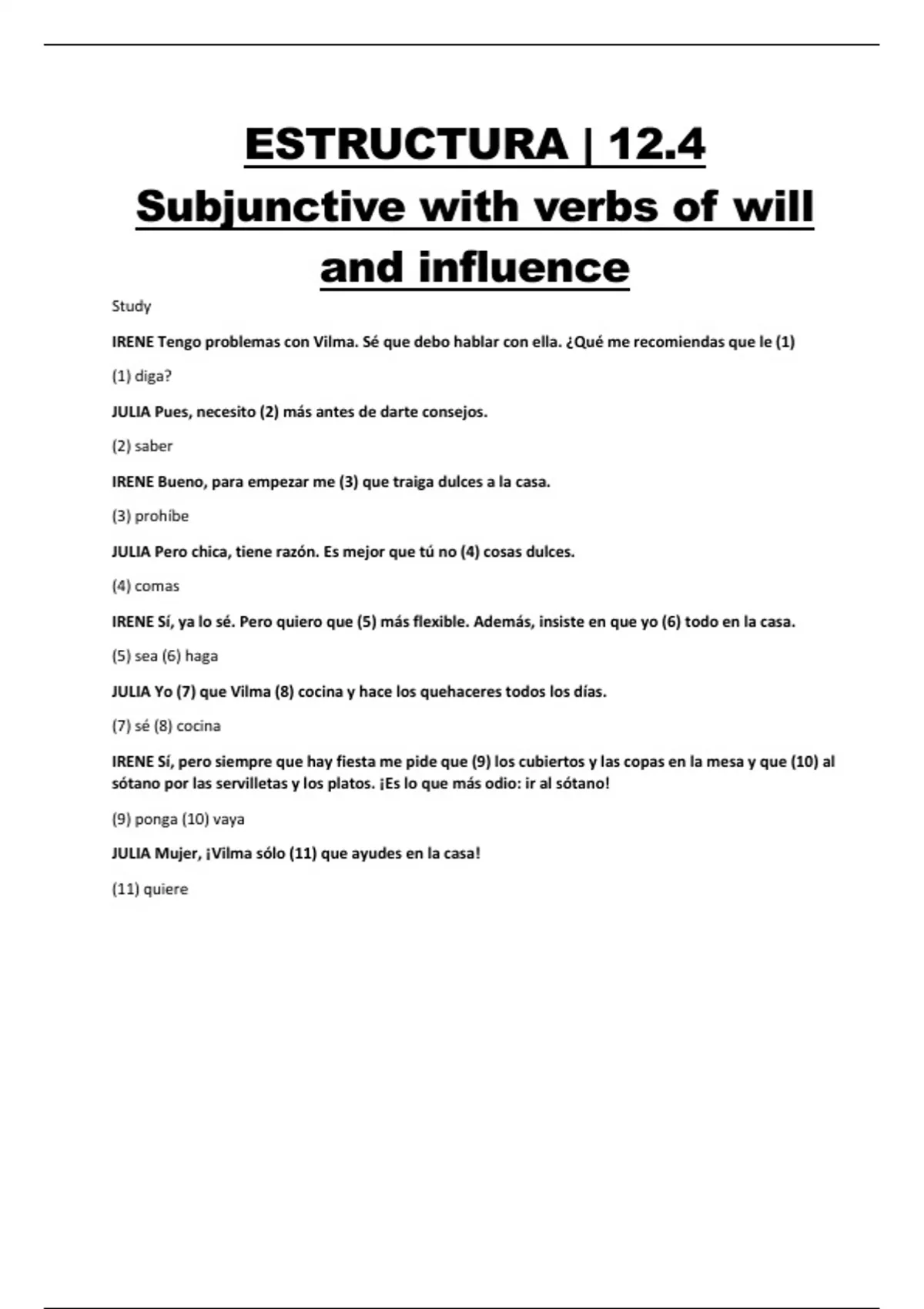 ESTRUCTURA | 12.4 Subjunctive with verbs of will and influence

Study

IRENE Tengo problemas con Vilma. Sé que debo hablar con ella. ¿Qué me recomiendas que le (1)

(1) diga?

JULIA Pues, necesito (2) más antes de darte consejos.

(2) saber

IRENE Bueno, para empezar me (3) que traiga dulces a la casa.

(3) prohíbe

JULIA Pero chica, tiene razón. Es mejor que tú no (4) cosas dulces.

(4) comas

IRENE Sí, ya lo sé. Pero quiero que (5) más flexible. Además, insiste en que yo (6) todo en la casa.

(5) sea (6) haga

JULIA Yo (7) que Vilma (8) cocina y hace los quehaceres todos los días.

(7) sé (8) cocina

IRENE Sí, pero siempre que hay fiesta me pide que (9) los cubiertos y las copas en la mesa y que (10) al sótano por las servilletas y los platos. ¡Es lo que más odio: ir al sótano!

(9) ponga (10) vaya

JULIA Mujer, ¡Vilma sólo (11) que ayudes en la casa!

(11) quiere